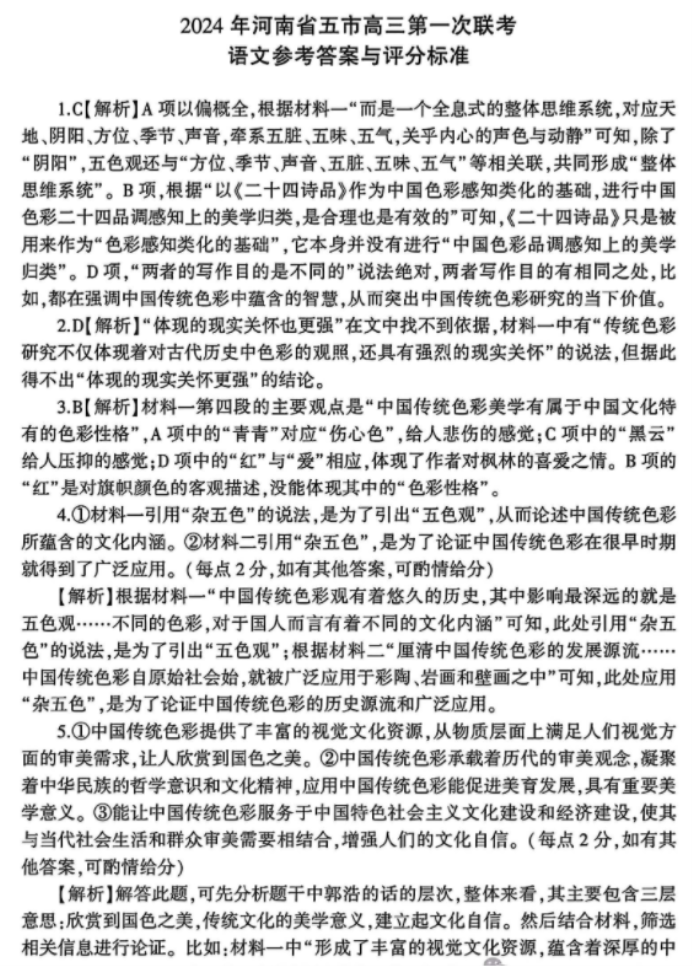 2024 年河南省五市高三第一次联考
语文参考答案与评分标准

1.C【解析】A 项以偏概全，根据材料一“而是一个全息式的整体思维系统，对应天地、阴阳、方位、季节、声音，牵系五脏、五味、五气，关乎内心的声色与动静”可知，除了“阴阳”，五色观还与“方位、季节、声音、五脏、五味、五气”等相关联，共同形成“整体思维系统”。B 项，根据“以《二十四诗品》作为中国色彩感知类化的基础，进行中国色彩二十四品调感知上的美学归类，是合理也是有效的”可知，《二十四诗品》只是被用来作为“色彩感知类化的基础”，它本身并没有进行“中国色彩品调感知上的美学归类”。D 项，“两者的写作目的是不同的”说法绝对，两者写作目的有相同之处，比如，都在强调中国传统色彩中蕴含的智慧，从而突出中国传统色彩研究的当下价值。

2.D【解析】“体现的现实关怀也更强”在文中找不到依据，材料一中有“传统色彩研究不仅体现着对古代历史中色彩的观照，还具有强烈的现实关怀”的说法，但据此得不出“体现的现实关怀更强”的结论。

3.B【解析】材料一第四段的主要观点是“中国传统色彩美学有属于中国文化特有的色彩性格”，A 项中的“青青”对应“伤心色”，给人悲伤的感觉；C 项中的“黑云”给人压抑的感觉；D 项中的“红”与“爱”相应，体现了作者对枫林的喜爱之情。B 项的“红”是对旗帜颜色的客观描述，没能体现其中的“色彩性格”。

4.①材料一引用“杂五色”的说法，是为了引出“五色观”，从而论述中国传统色彩所蕴含的文化内涵。②材料二引用“杂五色”，是为了论证中国传统色彩在很早时期就得到了广泛应用。（每点 2 分，如有其他答案，可酌情给分）

【解析】根据材料一“中国传统色彩观有着悠久的历史，其中影响最深远的就是五色观……不同的色彩，对于国人而言有着不同的文化内涵”可知，此处引用“杂五色”的说法，是为了引出“五色观”；根据材料二“厘清中国传统色彩的发展源流……中国传统色彩自原始社会始，就被广泛应用于彩陶、岩画和壁画之中”可知，此处应用“杂五色”，是为了论证中国传统色彩的历史源流和广泛应用。

5.①中国传统色彩提供了丰富的视觉文化资源，从物质层面上满足人们视觉方面的审美需求，让人欣赏到国色之美。②中国传统色彩承载着历代的审美观念，凝聚着中华民族的哲学意识和文化精神，应用中国传统色彩能促进美育发展，具有重要美学意义。③能让中国传统色彩服务于中国特色社会主义文化建设和经济建设，使其与当代社会生活和群众审美需要相结合，增强人们的文化自信。（每点 2 分，如有其他答案，可酌情给分）

【解析】解答此题，可先分析题干中郭浩的话的层次，整体来看，其主要包含三层意思：欣赏到国色之美，传统文化的美学意义，建立起文化自信。然后结合材料，筛选相关信息进行论证。比如：材料一中“形成了丰富的视觉文化资源，蕴含着深厚的中